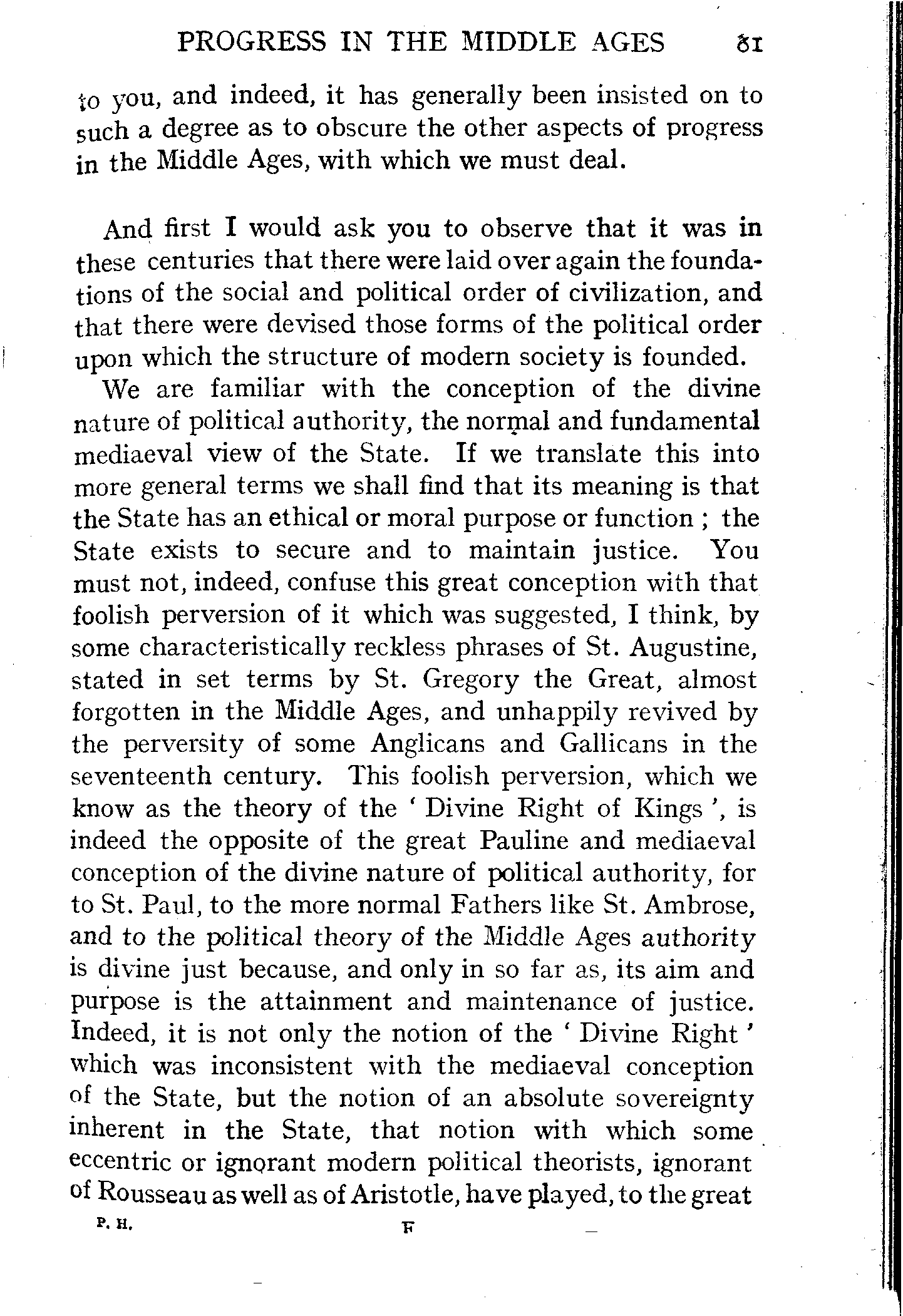 PROGRESS IN THE MIDDLE AGES 81

to you, and indeed, it has generally been insisted on to such a degree as to obscure the other aspects of progress in the Middle Ages, with which we must deal.

And first I would ask you to observe that it was in these centuries that there were laid over again the foundations of the social and political order of civilization, and that there were devised those forms of the political order upon which the structure of modern society is founded.

We are familiar with the conception of the divine nature of political authority, the normal and fundamental mediaeval view of the State. If we translate this into more general terms we shall find that its meaning is that the State has an ethical or moral purpose or function ; the State exists to secure and to maintain justice. You must not, indeed, confuse this great conception with that foolish perversion of it which was suggested, I think, by some characteristically reckless phrases of St. Augustine, stated in set terms by St. Gregory the Great, almost forgotten in the Middle Ages, and unhappily revived by the perversity of some Anglicans and Gallicans in the seventeenth century. This foolish perversion, which we know as the theory of the ' Divine Right of Kings ', is indeed the opposite of the great Pauline and mediaeval conception of the divine nature of political authority, for to St. Paul, to the more normal Fathers like St. Ambrose, and to the political theory of the Middle Ages authority is divine just because, and only in so far as, its aim and purpose is the attainment and maintenance of justice. Indeed, it is not only the notion of the ' Divine Right ' which was inconsistent with the mediaeval conception of the State, but the notion of an absolute sovereignty inherent in the State, that notion with which some eccentric or ignorant modern political theorists, ignorant of Rousseau as well as of Aristotle, have played, to the great

P. H. F